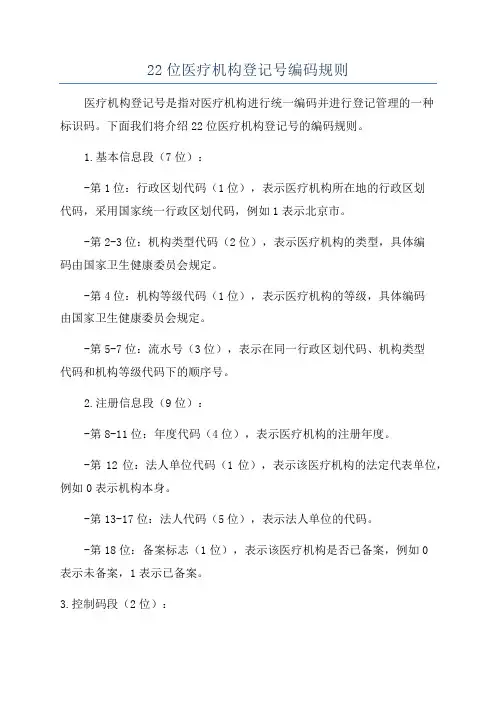 22位医疗机构登记号编码规则

医疗机构登记号是指对医疗机构进行统一编码并进行登记管理的一种标识码。下面我们将介绍22位医疗机构登记号的编码规则。

1.基本信息段（7位）：

-第1位：行政区划代码（1位），表示医疗机构所在地的行政区划代码，采用国家统一行政区划代码，例如1表示北京市。

-第2-3位：机构类型代码（2位），表示医疗机构的类型，具体编码由国家卫生健康委员会规定。

-第4位：机构等级代码（1位），表示医疗机构的等级，具体编码由国家卫生健康委员会规定。

-第5-7位：流水号（3位），表示在同一行政区划代码、机构类型代码和机构等级代码下的顺序号。

2.注册信息段（9位）：

-第8-11位：年度代码（4位），表示医疗机构的注册年度。

-第12位：法人单位代码（1位），表示该医疗机构的法定代表单位，例如0表示机构本身。

-第13-17位：法人代码（5位），表示法人单位的代码。

-第18位：备案标志（1位），表示该医疗机构是否已备案，例如0表示未备案，1表示已备案。

3.控制码段（2位）：